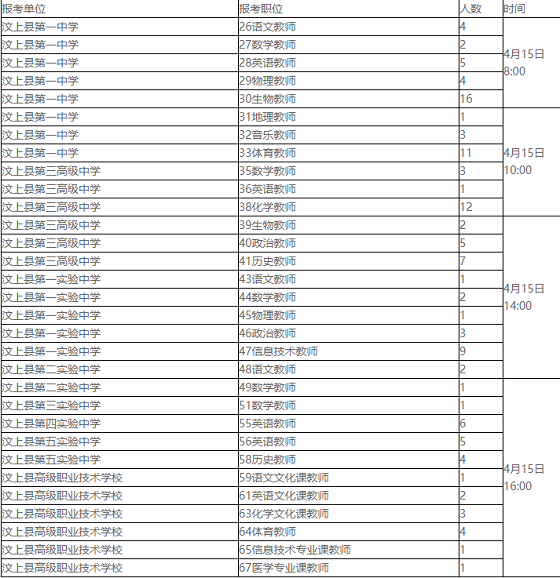 | 报考单位 | 报考职位 | 人数 | 时间 |
|---|---|---|---|
| 汶上县第一中学 | 26语文教师 | 4 | 4月15日 8:00 |
| 汶上县第一中学 | 27数学教师 | 2 | |
| 汶上县第一中学 | 28英语教师 | 5 | |
| 汶上县第一中学 | 29物理教师 | 4 | |
| 汶上县第一中学 | 30生物教师 | 16 | |
| 汶上县第一中学 | 31地理教师 | 1 | 4月15日 10:00 |
| 汶上县第一中学 | 32音乐教师 | 3 | |
| 汶上县第一中学 | 33体育教师 | 11 | |
| 汶上县第三高级中学 | 35数学教师 | 3 | |
| 汶上县第三高级中学 | 36英语教师 | 1 | |
| 汶上县第三高级中学 | 38化学教师 | 12 | |
| 汶上县第三高级中学 | 39生物教师 | 2 | 4月15日 14:00 |
| 汶上县第三高级中学 | 40政治教师 | 5 | |
| 汶上县第三高级中学 | 41历史教师 | 7 | |
| 汶上县第一实验中学 | 43语文教师 | 1 | |
| 汶上县第一实验中学 | 44数学教师 | 2 | |
| 汶上县第一实验中学 | 45物理教师 | 1 | |
| 汶上县第一实验中学 | 46政治教师 | 3 | |
| 汶上县第一实验中学 | 47信息技术教师 | 9 | |
| 汶上县第二实验中学 | 48语文教师 | 2 | |
| 汶上县第二实验中学 | 49数学教师 | 1 | 4月15日 16:00 |
| 汶上县第三实验中学 | 51数学教师 | 1 | |
| 汶上县第四实验中学 | 55英语教师 | 6 | |
| 汶上县第五实验中学 | 56英语教师 | 5 | |
| 汶上县第五实验中学 | 58历史教师 | 4 | |
| 汶上县高级职业技术学校 | 59语文文化课教师 | 1 | |
| 汶上县高级职业技术学校 | 61英语文化课教师 | 2 | |
| 汶上县高级职业技术学校 | 63化学文化课教师 | 3 | |
| 汶上县高级职业技术学校 | 64体育教师 | 4 | |
| 汶上县高级职业技术学校 | 65信息技术专业课教师 | 1 | |
| 汶上县高级职业技术学校 | 67医学专业课教师 | 1 | |